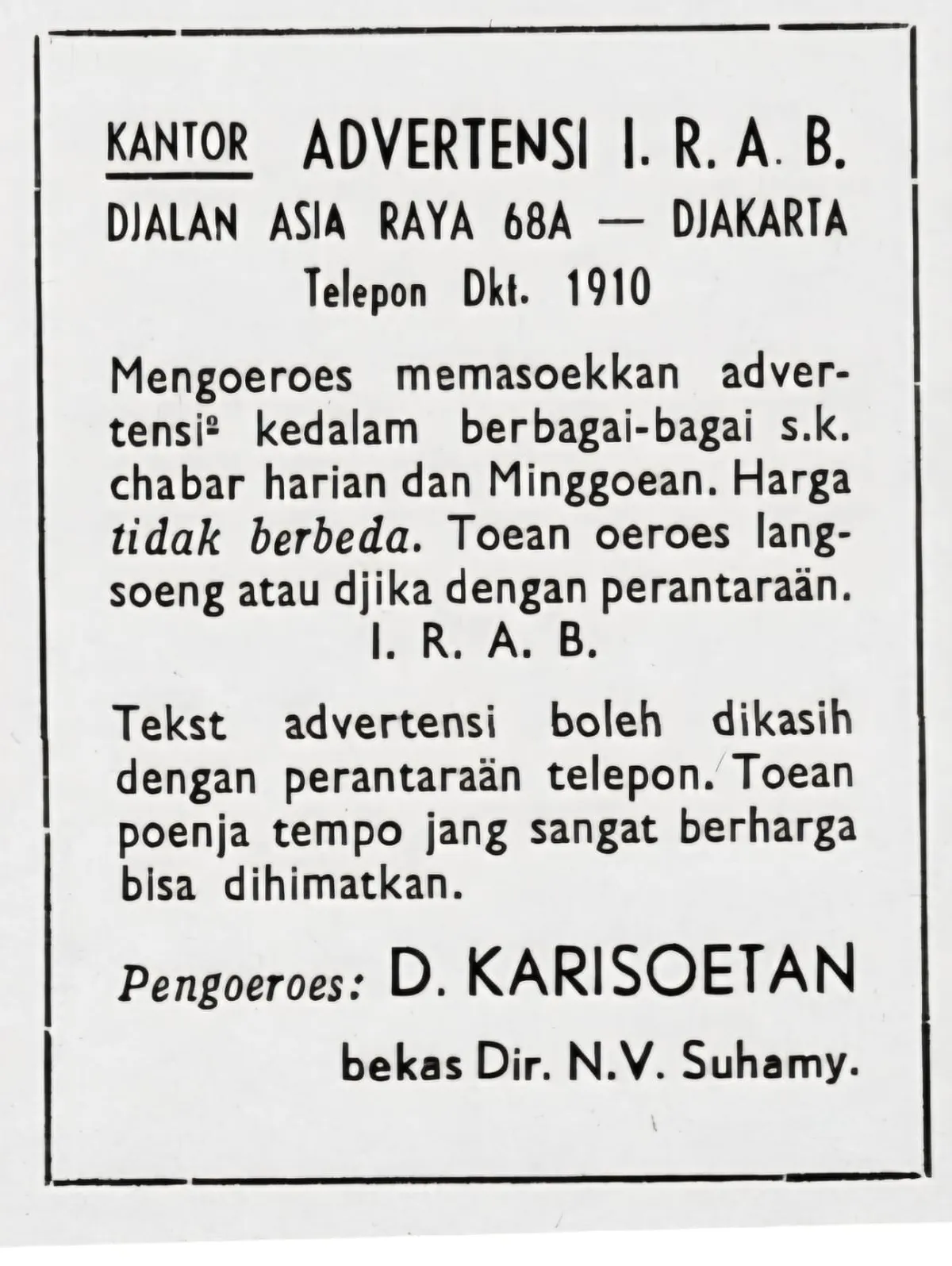 KANTOR ADVERTENSI I. R. A. B.
DJALAN ASIA RAYA 68A — DJAKARTA
Telepon Dkt. 1910

Mengoeroes memasoekkan advertensi$^{2}$ kedalam berbagai-bagai s.k. chabar harian dan Minggoean. Harga tidak berbeda. Toean oeroes langsoeng atau djika dengan perantaraän.
I. R. A. B.

Tekst advertensi boleh dikasih dengan perantaraän telepon. Toean poenja tempo jang sangat berharga bisa dihimatkan.

Pengoeroes: D. KARISOETAN
bekas Dir. N.V. Suhamy.